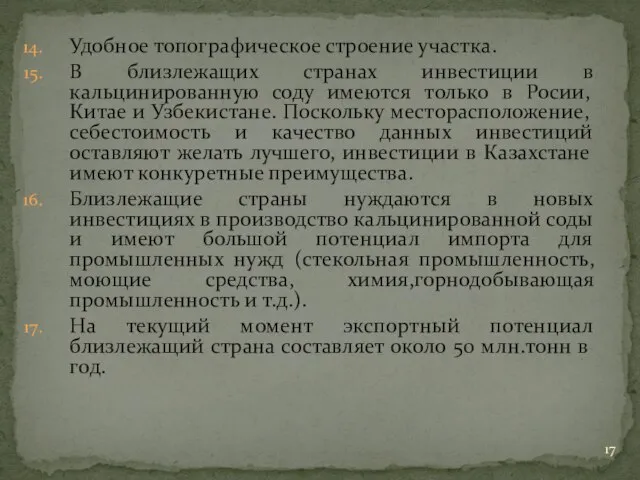 14. Удобное топографическое строение участка.

15. В близлежащих странах инвестиции в кальцинированную соду имеются только в Росии, Китае и Узбекистане. Поскольку месторасположение, себестоимость и качество данных инвестиций оставляют желать лучшего, инвестиции в Казахстане имеют конкуретные преимущества.

16. Близлежащие страны нуждаются в новых инвестициях в производство кальцинированной соды и имеют большой потенциал импорта для промышленных нужд (стекольная промышленность, моющие средства, химия,горнодобывающая промышленность и т.д.).

17. На текущий момент экспортный потенциал близлежащий страна составляет около 50 млн.тонн в год.

17